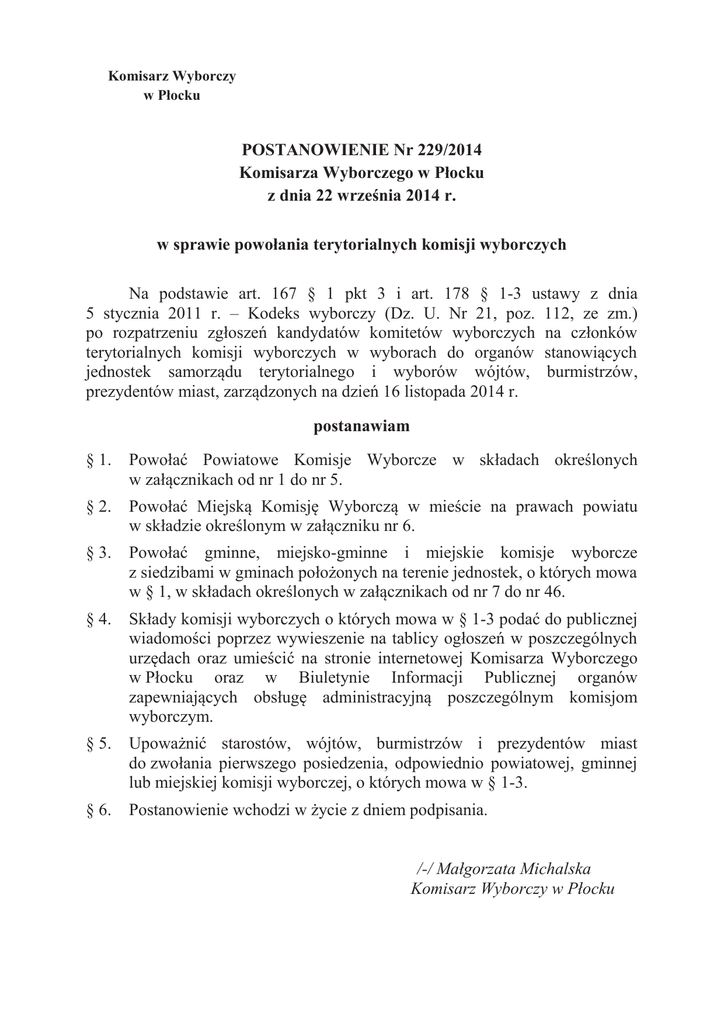 Komisarz Wyborczy
w Płocku

POSTANOWIENIE Nr 229/2014
Komisarza Wyborczego w Płocku
z dnia 22 września 2014 r.

w sprawie powołania terytorialnych komisji wyborczych

Na podstawie art. 167 § 1 pkt 3 i art. 178 § 1-3 ustawy z dnia 5 stycznia 2011 r. – Kodeks wyborczy (Dz. U. Nr 21, poz. 112, ze zm.) po rozpatrzeniu zgłoszeń kandydatów komitetów wyborczych na członków terytorialnych komisji wyborczych w wyborach do organów stanowiących jednostek samorządu terytorialnego i wyborów wójtów, burmistrzów, prezydentów miast, zarządzonych na dzień 16 listopada 2014 r.

postanawiam

§ 1. Powołać Powiatowe Komisje Wyborcze w składach określonych w załącznikach od nr 1 do nr 5.

§ 2. Powołać Miejską Komisję Wyborczą w mieście na prawach powiatu w składzie określonym w załączniku nr 6.

§ 3. Powołać gminne, miejsko-gminne i miejskie komisje wyborcze z siedzibami w gminach położonych na terenie jednostek, o których mowa w § 1, w składach określonych w załącznikach od nr 7 do nr 46.

§ 4. Składy komisji wyborczych o których mowa w § 1-3 podać do publicznej wiadomości poprzez wywieszenie na tablicy ogłoszeń w poszczególnych urzędach oraz umieścić na stronie internetowej Komisarza Wyborczego w Płocku oraz w Biuletynie Informacji Publicznej organów zapewniających obsługę administracyjną poszczególnym komisjom wyborczym.

§ 5. Upoważnić starostów, wójtów, burmistrzów i prezydentów miast do zwołania pierwszego posiedzenia, odpowiednio powiatowej, gminnej lub miejskiej komisji wyborczej, o których mowa w § 1-3.

§ 6. Postanowienie wchodzi w życie z dniem podpisania.

/-/ Małgorzata Michalska
Komisarz Wyborczy w Płocku